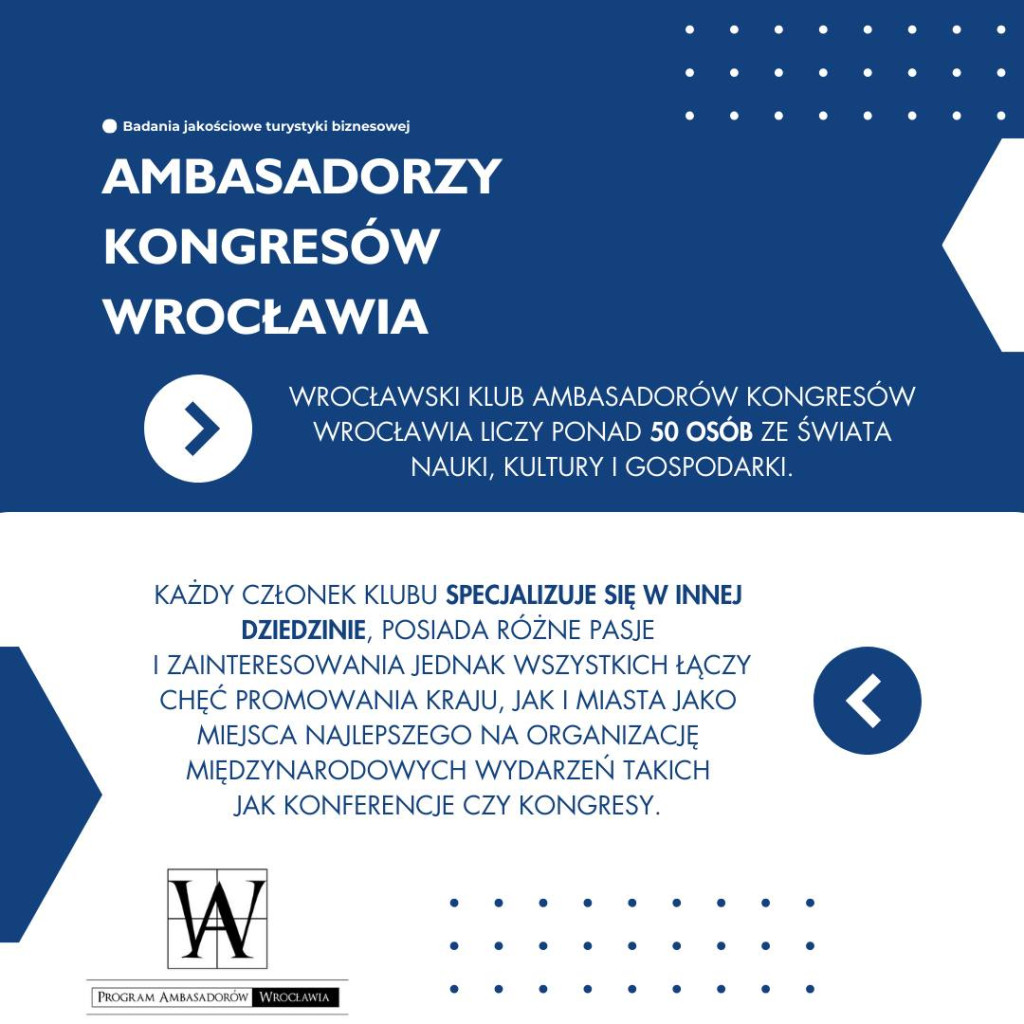 Badania jakościowe turystyki biznesowej

AMBASADORZY KONGRESÓW WROCŁAWIA

WROCŁAWSKI KLUB AMBASADORÓW KONGRESÓW WROCŁAWIA LICZY PONAD 50 OSÓB ZE ŚWIATA NAUKI, KULTURY I GOSPODARKI.

KAŻDY CZŁONEK KLUBU SPECJALIZUJE SIĘ W INNEJ DZIEDZINIE, POSIADA RÓŻNE PASJE I ZAINTERESOWANIA JEDNAK WSZYSTKICH ŁĄCZY CHĘĆ PROMOWANIA KRAJU, JAK I MIASTA JAKO MIEJSCA NAJLEPSZEGO NA ORGANIZACJĘ MIĘDZYNARODOWYCH WYDARZEŃ TAKICH JAK KONFERENCJE CZY KONGRESY.

WA

PROGRAM AMBASADORÓW WROCŁAWIA